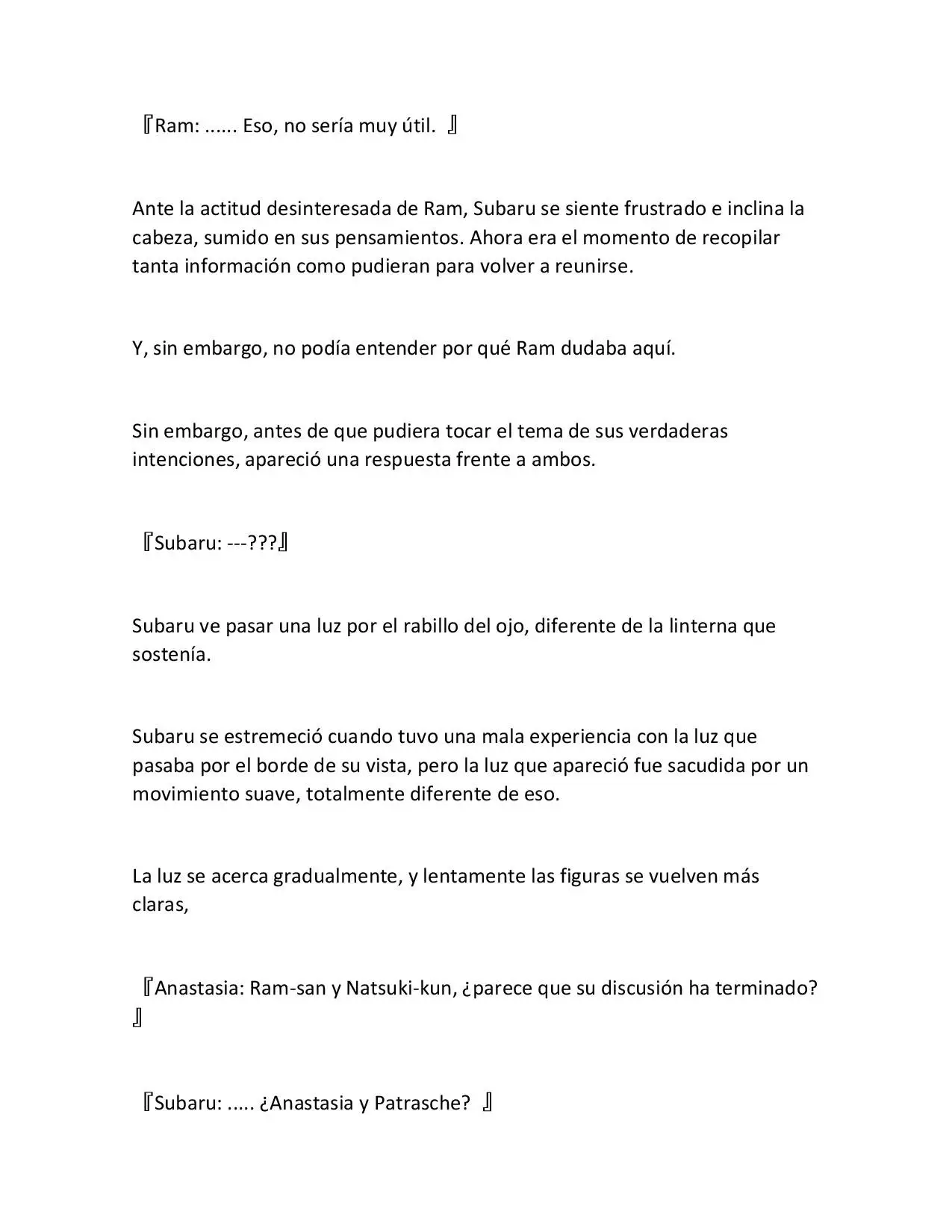 『Ram: ...... Eso, no sería muy útil. 』

Ante la actitud desinteresada de Ram, Subaru se siente frustrado e inclina la cabeza, sumido en sus pensamientos. Ahora era el momento de recopilar tanta información como pudieran para volver a reunirse.

Y, sin embargo, no podía entender por qué Ram dudaba aquí.

Sin embargo, antes de que pudiera tocar el tema de sus verdaderas intenciones, apareció una respuesta frente a ambos.

『Subaru: ---???』

Subaru ve pasar una luz por el rabillo del ojo, diferente de la linterna que sostenía.

Subaru se estremeció cuando tuvo una mala experiencia con la luz que pasaba por el borde de su vista, pero la luz que apareció fue sacudida por un movimiento suave, totalmente diferente de eso.

La luz se acerca gradualmente, y lentamente las figuras se vuelven más claras,

『Anastasia: Ram-san y Natsuki-kun, ¿parece que su discusión ha terminado? 』

『Subaru: ..... ¿Anastasia y Patrasche? 』